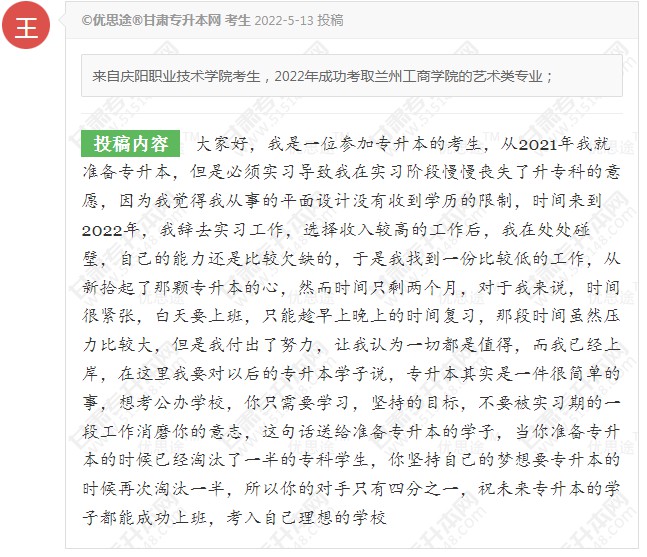 王

©优思途®甘肃专升本网 考生 2022-5-13 投稿

来自庆阳职业技术学院考生，2022年成功考取兰州工商学院的艺术类专业；

投稿内容 大家好，我是一位参加专升本的考生，从2021年我就准备专升本，但是必须实习导致我在实习阶段慢慢丧失了升专科的意愿，因为我觉得我从事的平面设计没有收到学历的限制，时间来到2022年，我辞去实习工作，选择收入较高的工作后，我在处处碰壁，自己的能力还是比较欠缺的，于是我找到一份比较低的工作，从新拾起了那颗专升本的心，然而时间只剩两个月，对于我来说，时间很紧张，白天要上班，只能趁早上晚上的时间复习，那段时间虽然压力比较大，但是我付出了努力，让我认为一切都是值得，而我已经上岸，在这里我要对以后的专升本学子说，专升本其实是一件很简单的事，想考公办学校，你只需要学习，坚持的目标，不要被实习期的一段工作消磨你的意志，这句话送给准备专升本的学子，当你准备专升本的时候已经淘汰了一半的专科学生，你坚持自己的梦想要专升本的时候再次淘汰一半，所以你的对手只有四分之一，祝未来专升本的学子都能成功上班，考入自己理想的学校